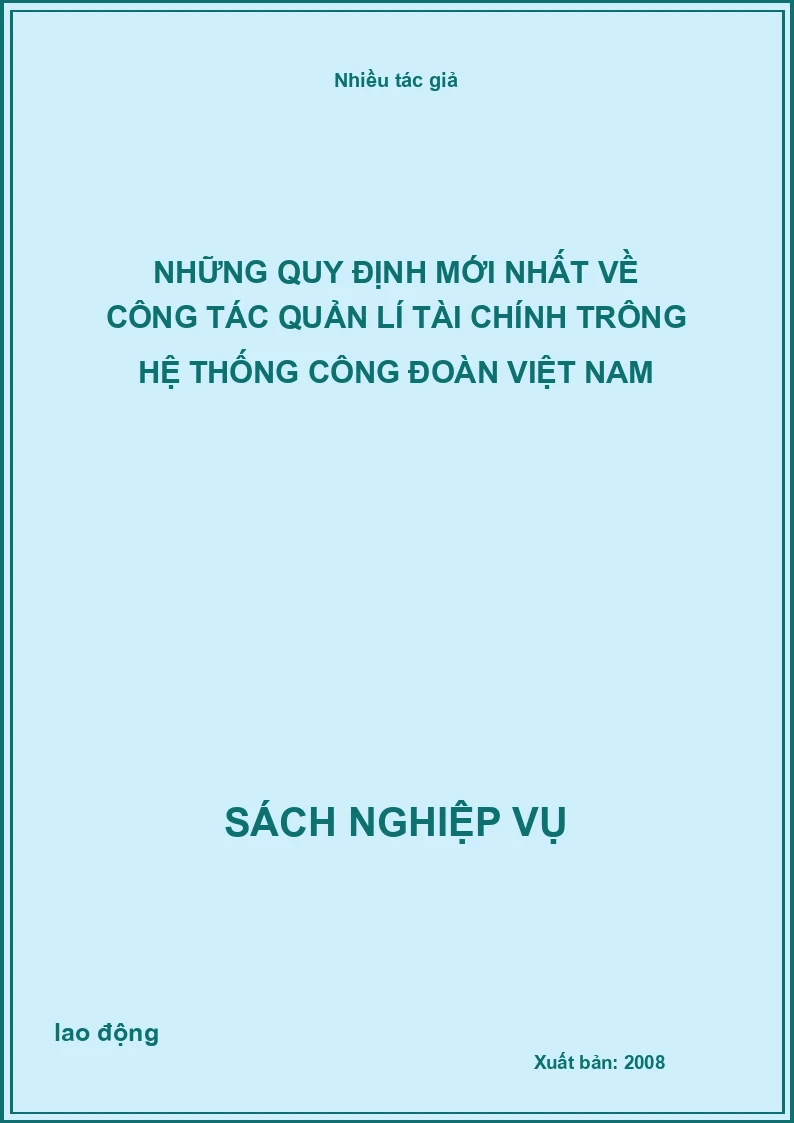 Nhiều tác giả

NHỮNG QUY ĐỊNH MỚI NHẤT VỀ CÔNG TÁC QUẢN LÍ TÀI CHÍNH TRÔNG HỆ THỐNG CÔNG ĐOÀN VIỆT NAM

SÁCH NGHIỆP VỤ

lao động

Xuất bản: 2008